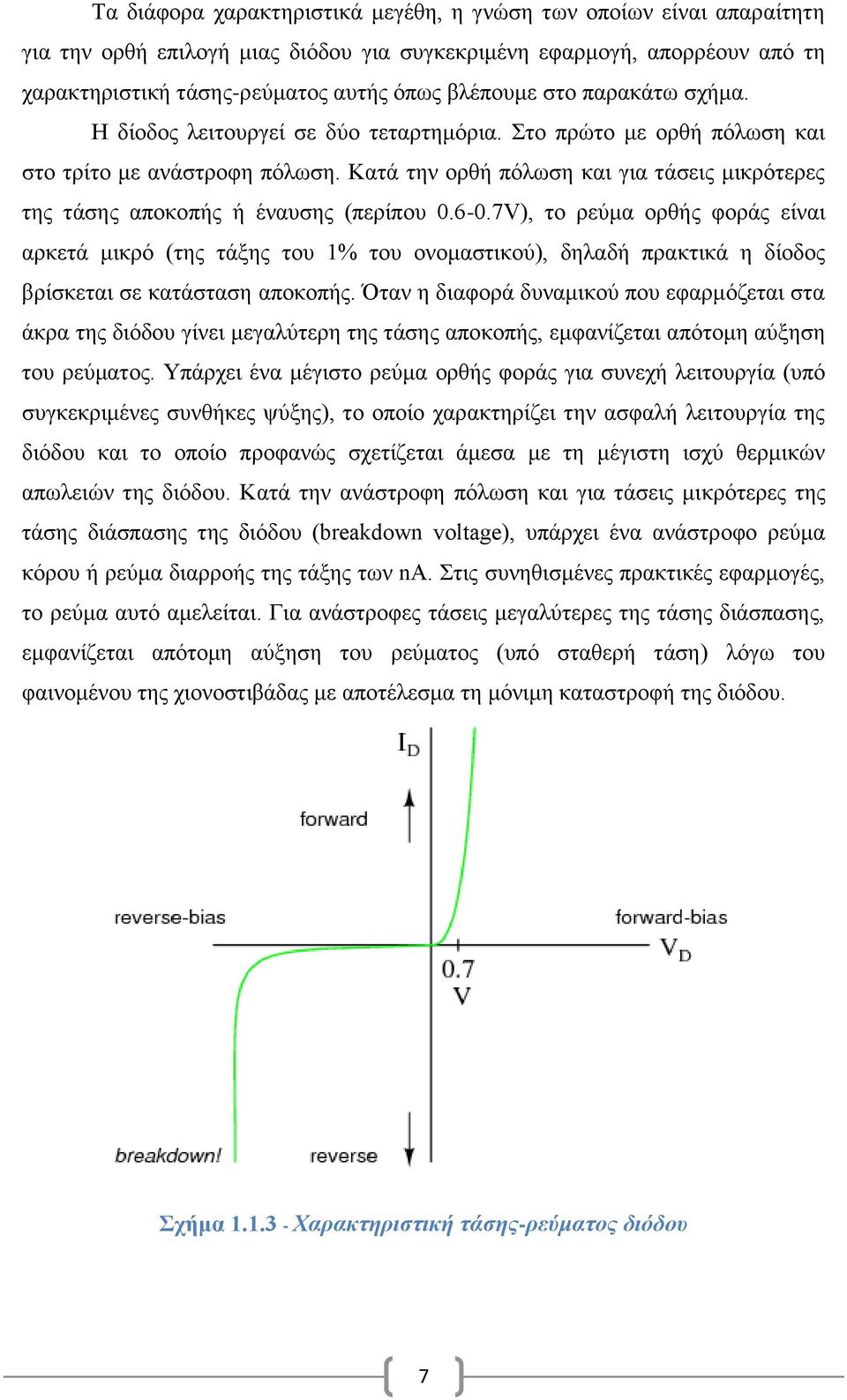 Τα διάφορα χαρακτηριστικά μεγέθη, η γνώση των οποίων είναι απαραίτητη για την ορθή επιλογή μιας διόδου για συγκεκριμένη εφαρμογή, απορρέουν από τη χαρακτηριστική τάσης-ρεύματος αυτής όπως βλέπουμε στο παρακάτω σχήμα.

Η δίοδος λειτουργεί σε δύο τεταρτημόρια. Στο πρώτο με ορθή πόλωση και στο τρίτο με ανάστροφη πόλωση. Κατά την ορθή πόλωση και για τάσεις μικρότερες της τάσης αποκοπής ή έναυσης (περίπου 0.6-0.7V), το ρεύμα ορθής φοράς είναι αρκετά μικρό (της τάξης του 1% του ονομαστικού), δηλαδή πρακτικά η δίοδος βρίσκεται σε κατάσταση αποκοπής. Όταν η διαφορά δυναμικού που εφαρμόζεται στα άκρα της διόδου γίνει μεγαλύτερη της τάσης αποκοπής, εμφανίζεται απότομη αύξηση του ρεύματος. Υπάρχει ένα μέγιστο ρεύμα ορθής φοράς για συνεχή λειτουργία (υπό συγκεκριμένες συνθήκες ψύξης), το οποίο χαρακτηρίζει την ασφαλή λειτουργία της διόδου και το οποίο προφανώς σχετίζεται άμεσα με τη μέγιστη ισχύ θερμικών απωλειών της διόδου. Κατά την ανάστροφη πόλωση και για τάσεις μικρότερες της τάσης διάσπασης της διόδου (breakdown voltage), υπάρχει ένα ανάστροφο ρεύμα κόρου ή ρεύμα διαρροής της τάξης των nA. Στις συνηθισμένες πρακτικές εφαρμογές, το ρεύμα αυτό αμελείται. Για ανάστροφες τάσεις μεγαλύτερες της τάσης διάσπασης, εμφανίζεται απότομη αύξηση του ρεύματος (υπό σταθερή τάση) λόγω του φαινομένου της χιονοστιβάδας με αποτέλεσμα τη μόνιμη καταστροφή της διόδου.

$I_D$
forward
reverse-bias
forward-bias
$V_D$
0.7 V
breakdown!
reverse

Σχήμα 1.1.3 - Χαρακτηριστική τάσης-ρεύματος διόδου

7